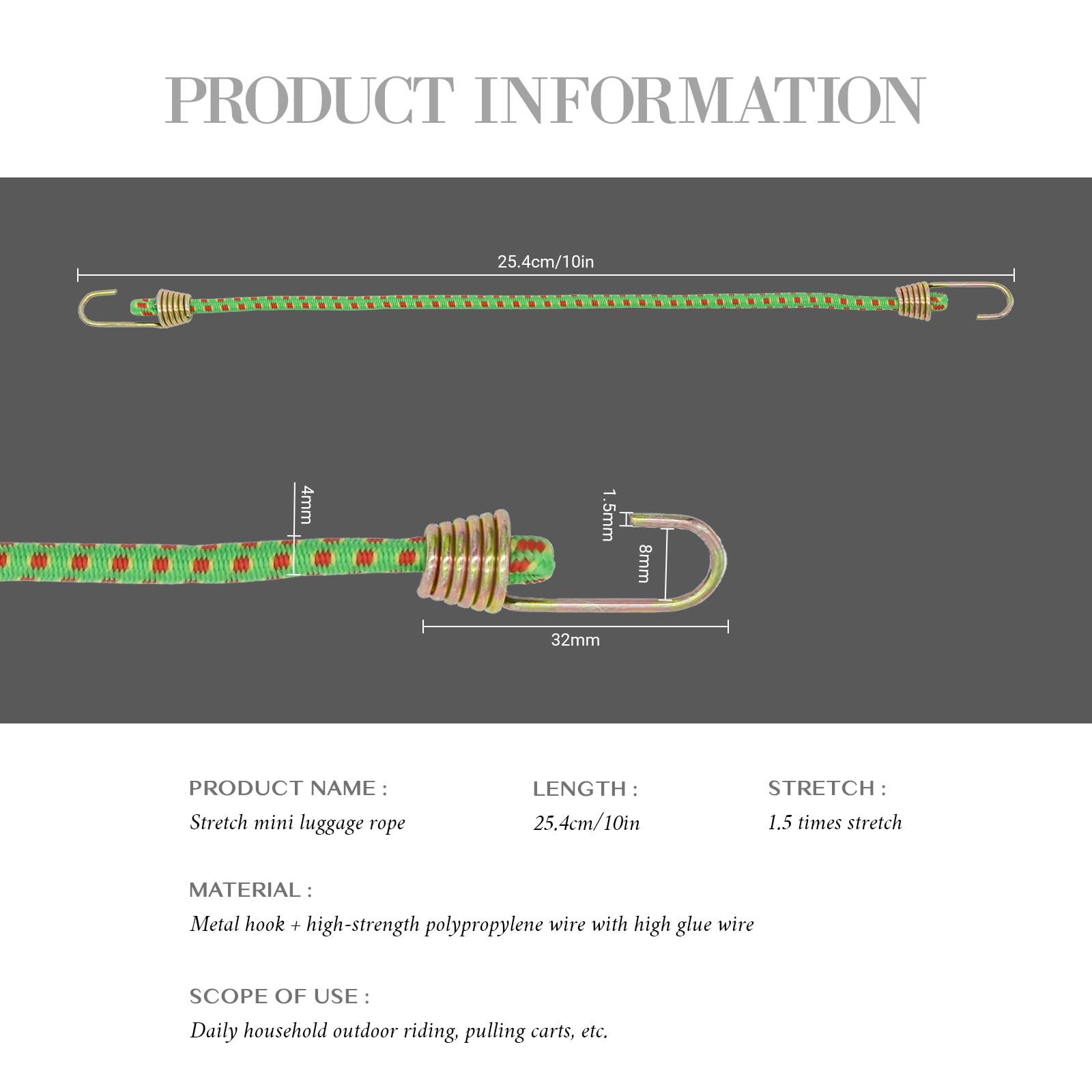 PRODUCT INFORMATION

25.4cm/10in

4mm

1.5mm

8mm

32mm

PRODUCT NAME :
Stretch mini luggage rope

LENGTH :
25.4cm/10in

STRETCH :
1.5 times stretch

MATERIAL :
Metal hook + high-strength polypropylene wire with high glue wire

SCOPE OF USE :
Daily household outdoor riding, pulling carts, etc.